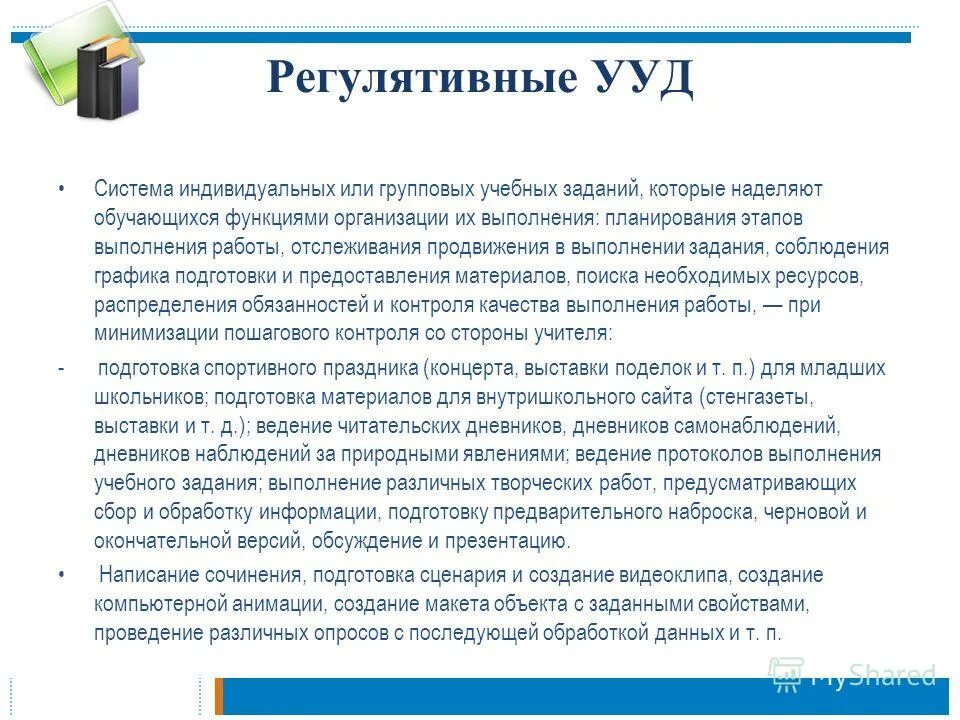 Регулятивные УУД

• Система индивидуальных или групповых учебных заданий, которые наделяют обучающихся функциями организации их выполнения: планирования этапов выполнения работы, отслеживания продвижения в выполнении задания, соблюдения графика подготовки и предоставления материалов, поиска необходимых ресурсов, распределения обязанностей и контроля качества выполнения работы, — при минимизации пошагового контроля со стороны учителя:

- подготовка спортивного праздника (концерта, выставки поделок и т. п.) для младших школьников; подготовка материалов для внутришкольного сайта (стенгазеты, выставки и т. д.); ведение читательских дневников, дневников самонаблюдений, дневников наблюдений за природными явлениями; ведение протоколов выполнения учебного задания; выполнение различных творческих работ, предусматривающих сбор и обработку информации, подготовку предварительного наброска, черновой и окончательной версий, обсуждение и презентацию.

• Написание сочинения, подготовка сценария и создание видеоклипа, создание компьютерной анимации, создание макета объекта с заданными свойствами, проведение различных опросов с последующей обработкой данных и т. п.

MyShared